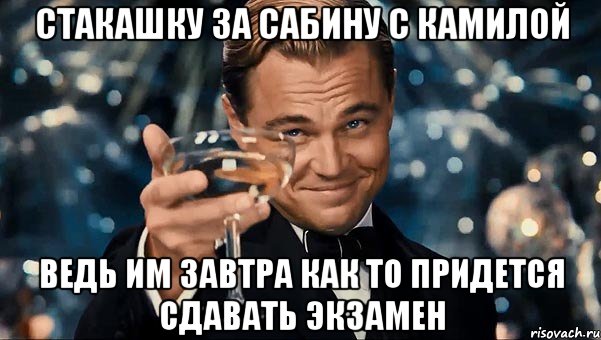 СТАКАШКУ ЗА САБИНУ С КАМИЛОЙ

ВЕДЬ ИМ ЗАВТРА КАК ТО ПРИДЕТСЯ СДАВАТЬ ЭКЗАМЕН

risovach.ru